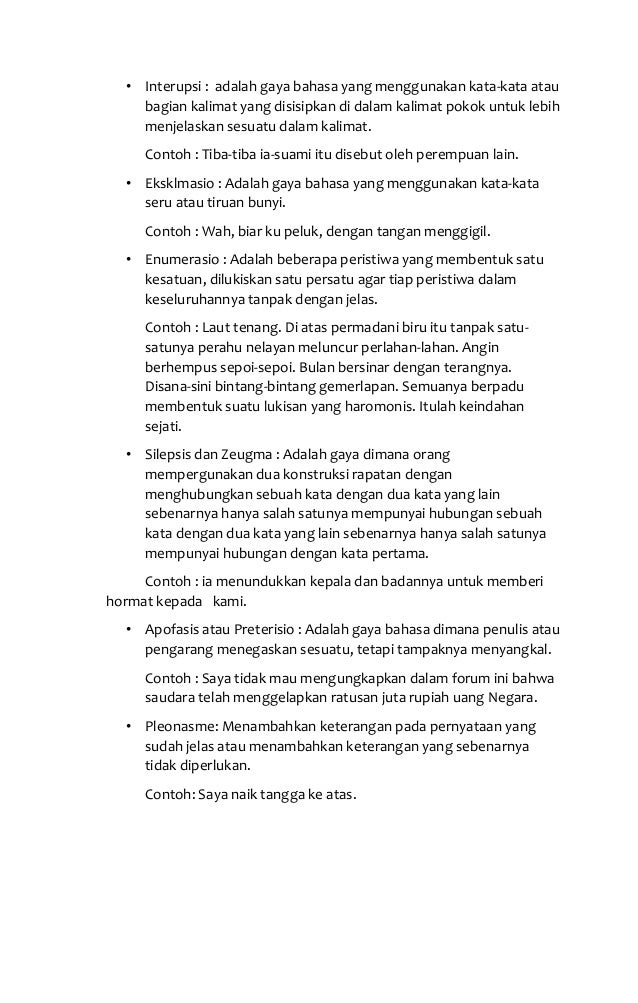 • Interupsi : adalah gaya bahasa yang menggunakan kata-kata atau bagian kalimat yang disisipkan di dalam kalimat pokok untuk lebih menjelaskan sesuatu dalam kalimat.

Contoh : Tiba-tiba ia-suami itu disebut oleh perempuan lain.

• Eksklmasio : Adalah gaya bahasa yang menggunakan kata-kata seru atau tiruan bunyi.

Contoh : Wah, biar ku peluk, dengan tangan menggigil.

• Enumerasio : Adalah beberapa peristiwa yang membentuk satu kesatuan, dilukiskan satu persatu agar tiap peristiwa dalam keseluruhannya tanpak dengan jelas.

Contoh : Laut tenang. Di atas permadani biru itu tanpak satu-satunya perahu nelayan meluncur perlahan-lahan. Angin berhempus sepoi-sepoi. Bulan bersinar dengan terangnya. Disana-sini bintang-bintang gemerlapan. Semuanya berpadu membentuk suatu lukisan yang haromonis. Itulah keindahan sejati.

• Silepsis dan Zeugma : Adalah gaya dimana orang mempergunakan dua konstruksi rapatan dengan menghubungkan sebuah kata dengan dua kata yang lain sebenarnya hanya salah satunya mempunyai hubungan sebuah kata dengan dua kata yang lain sebenarnya hanya salah satunya mempunyai hubungan dengan kata pertama.

Contoh : ia menundukkan kepala dan badannya untuk memberi hormat kepada kami.

• Apofasis atau Preterisio : Adalah gaya bahasa dimana penulis atau pengarang menegaskan sesuatu, tetapi tampaknya menyangkal.

Contoh : Saya tidak mau mengungkapkan dalam forum ini bahwa saudara telah menggelapkan ratusan juta rupiah uang Negara.

• Pleonasme: Menambahkan keterangan pada pernyataan yang sudah jelas atau menambahkan keterangan yang sebenarnya tidak diperlukan.

Contoh: Saya naik tangga ke atas.